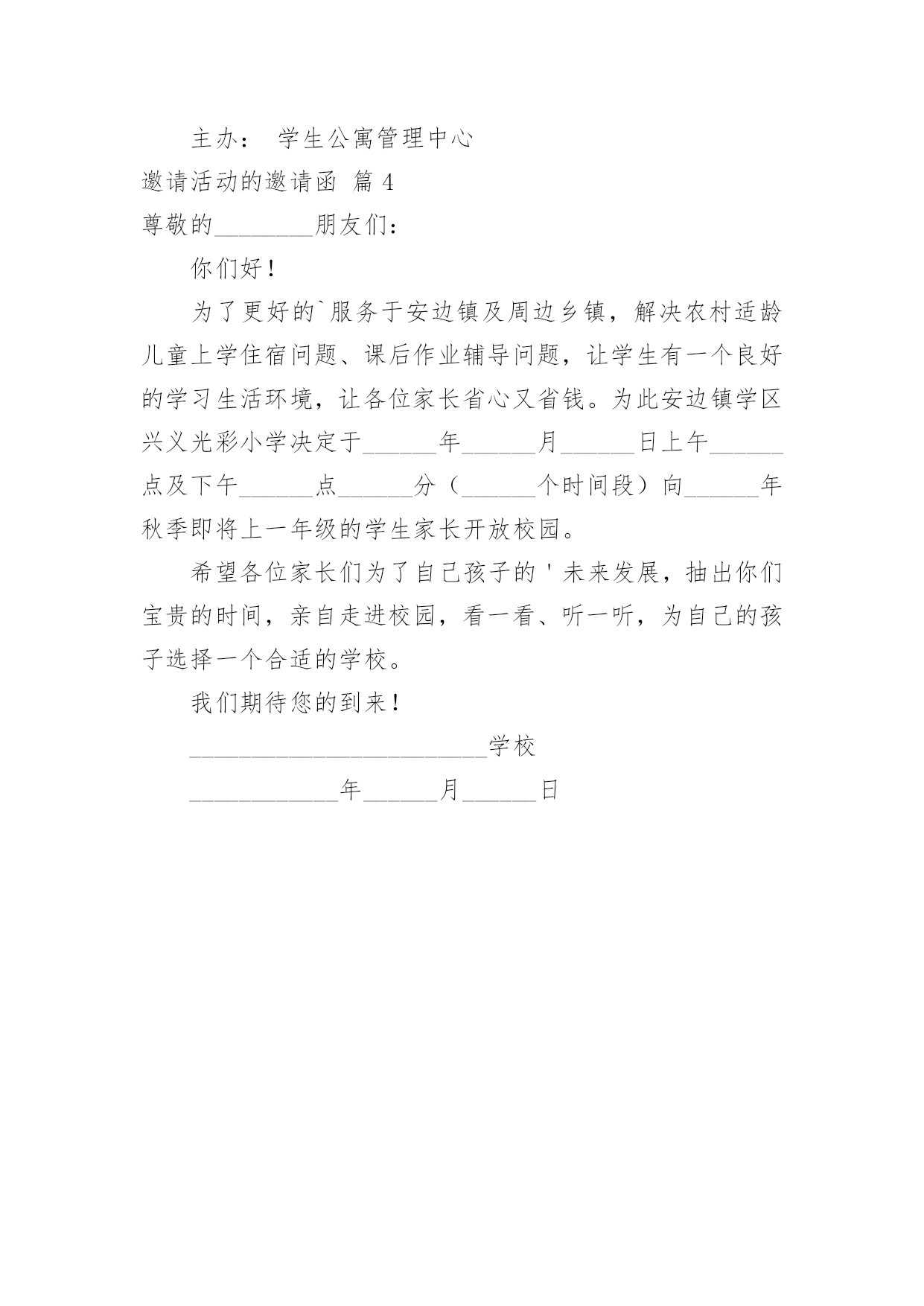 主办： 学生公寓管理中心

邀请活动的邀请函 篇 4

尊敬的________朋友们：

你们好！

为了更好的`服务于安边镇及周边乡镇，解决农村适龄儿童上学住宿问题、课后作业辅导问题，让学生有一个良好的学习生活环境，让各位家长省心又省钱。为此安边镇学区兴义光彩小学决定于______年______月______日上午______点及下午______点______分（______个时间段）向______年秋季即将上一年级的学生家长开放校园。

希望各位家长们为了自己孩子的'未来发展，抽出你们宝贵的时间，亲自走进校园，看一看、听一听，为自己的孩子选择一个合适的学校。

我们期待您的到来！

________________________学校

____________年______月______日